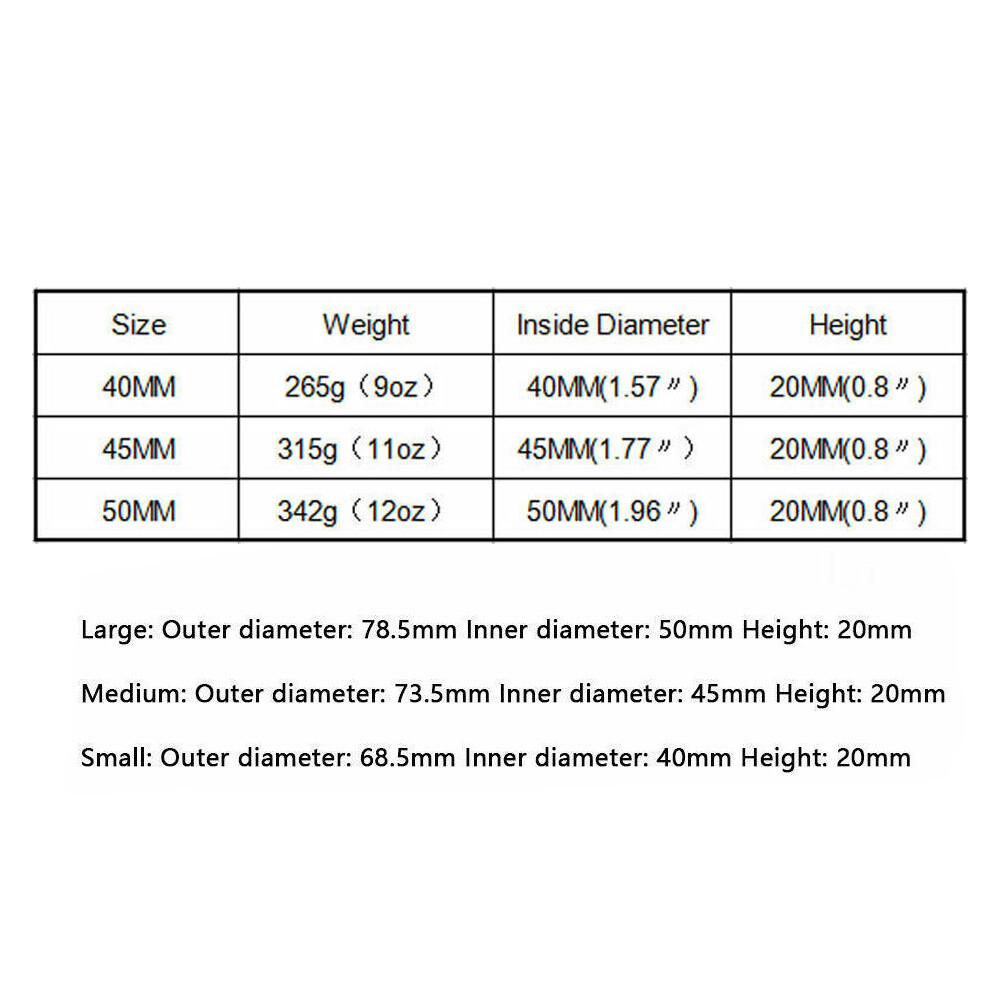 | Size | Weight | Inside Diameter | Height |
|---|---|---|---|
| 40MM | 265g（9oz） | 40MM(1.57〃) | 20MM(0.8〃) |
| 45MM | 315g（11oz） | 45MM(1.77〃) | 20MM(0.8〃) |
| 50MM | 342g（12oz） | 50MM(1.96〃) | 20MM(0.8〃) |

Large: Outer diameter: 78.5mm Inner diameter: 50mm Height: 20mm

Medium: Outer diameter: 73.5mm Inner diameter: 45mm Height: 20mm

Small: Outer diameter: 68.5mm Inner diameter: 40mm Height: 20mm